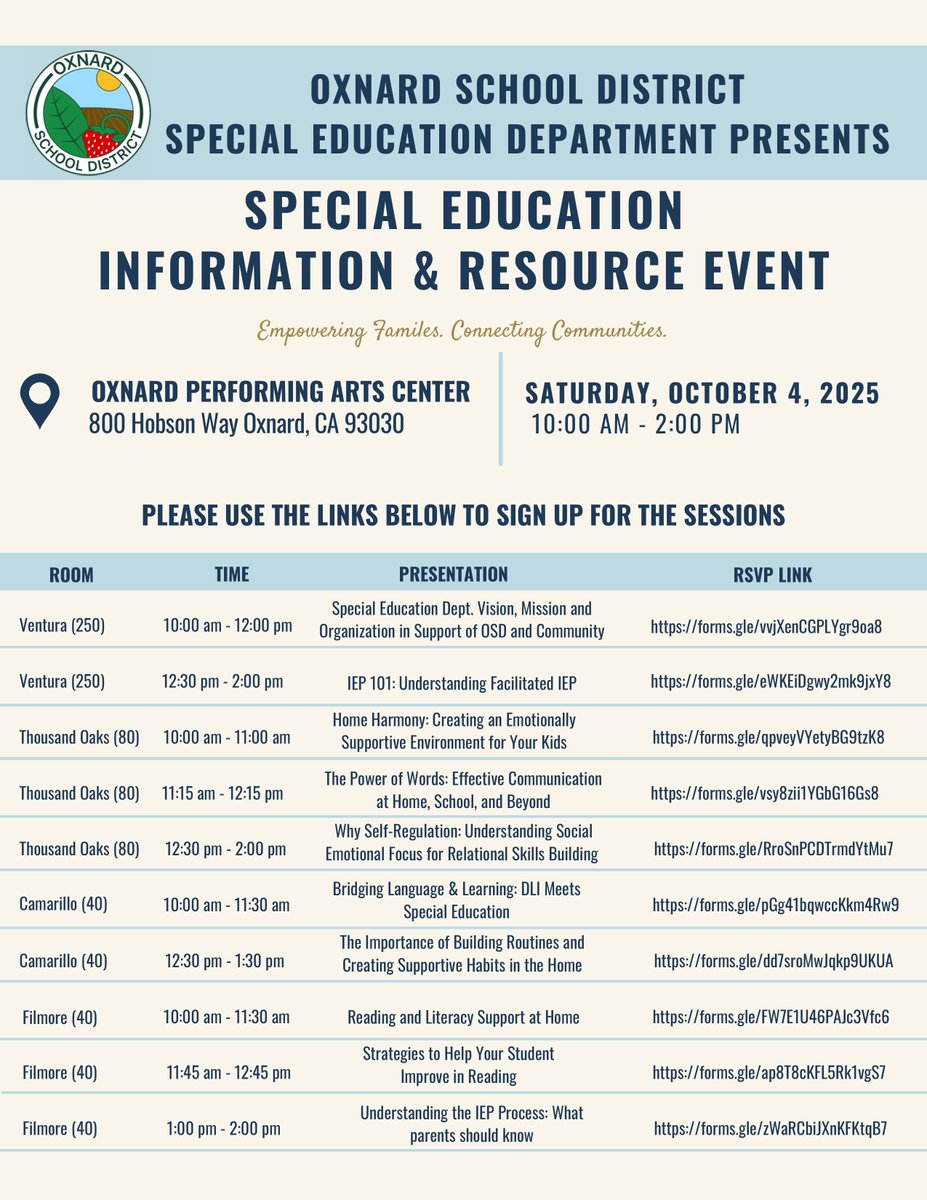 OXNARD SCHOOL DISTRICT

OXNARD SCHOOL DISTRICT
SPECIAL EDUCATION DEPARTMENT PRESENTS

SPECIAL EDUCATION
INFORMATION & RESOURCE EVENT

Empowering Familes. Connecting Communities.

OXNARD PERFORMING ARTS CENTER
800 Hobson Way Oxnard, CA 93030

SATURDAY, OCTOBER 4, 2025
10:00 AM - 2:00 PM

PLEASE USE THE LINKS BELOW TO SIGN UP FOR THE SESSIONS

| ROOM | TIME | PRESENTATION | RSVP LINK |
|---|---|---|---|
| Ventura (250) | 10:00 am - 12:00 pm | Special Education Dept. Vision, Mission and Organization in Support of OSD and Community | https://forms.gle/vvjXenCGPLYgr9oa8 |
| Ventura (250) | 12:30 pm - 2:00 pm | IEP 101: Understanding Facilitated IEP | https://forms.gle/eWKEiDgwy2mk9jxY8 |
| Thousand Oaks (80) | 10:00 am - 11:00 am | Home Harmony: Creating an Emotionally Supportive Environment for Your Kids | https://forms.gle/qpveyVYetyBG9tzK8 |
| Thousand Oaks (80) | 11:15 am - 12:15 pm | The Power of Words: Effective Communication at Home, School, and Beyond | https://forms.gle/vsy8zii1YGbG16Gs8 |
| Thousand Oaks (80) | 12:30 pm - 2:00 pm | Why Self-Regulation: Understanding Social Emotional Focus for Relational Skills Building | https://forms.gle/RroSnPCDTrmdYtMu7 |
| Camarillo (40) | 10:00 am - 11:30 am | Bridging Language & Learning: DLI Meets Special Education | https://forms.gle/pGg41bqwccKkm4Rw9 |
| Camarillo (40) | 12:30 pm - 1:30 pm | The Importance of Building Routines and Creating Supportive Habits in the Home | https://forms.gle/dd7sroMwJqkp9UKUA |
| Filmore (40) | 10:00 am - 11:30 am | Reading and Literacy Support at Home | https://forms.gle/FW7E1U46PAJc3Vfc6 |
| Filmore (40) | 11:45 am - 12:45 pm | Strategies to Help Your Student Improve in Reading | https://forms.gle/ap8T8cKFL5Rk1vgS7 |
| Filmore (40) | 1:00 pm - 2:00 pm | Understanding the IEP Process: What parents should know | https://forms.gle/zWaRCbiJXnKFKtqB7 |